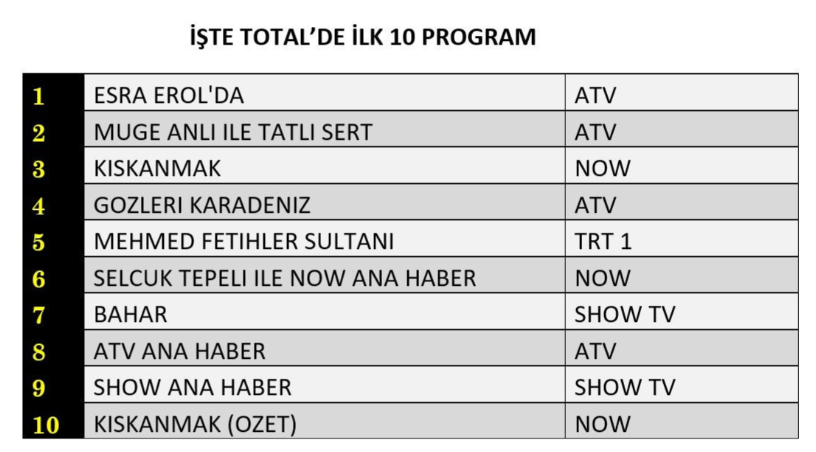 İŞTE TOTAL'DE İLK 10 PROGRAM

| 1 | ESRA EROL'DA | ATV |
|---|---|---|
| 2 | MUGE ANLI ILE TATLI SERT | ATV |
| 3 | KISKANMAK | NOW |
| 4 | GOZLERI KARADENIZ | ATV |
| 5 | MEHMED FETIHLER SULTANI | TRT 1 |
| 6 | SELCUK TEPELI ILE NOW ANA HABER | NOW |
| 7 | BAHAR | SHOW TV |
| 8 | ATV ANA HABER | ATV |
| 9 | SHOW ANA HABER | SHOW TV |
| 10 | KISKANMAK (OZET) | NOW |